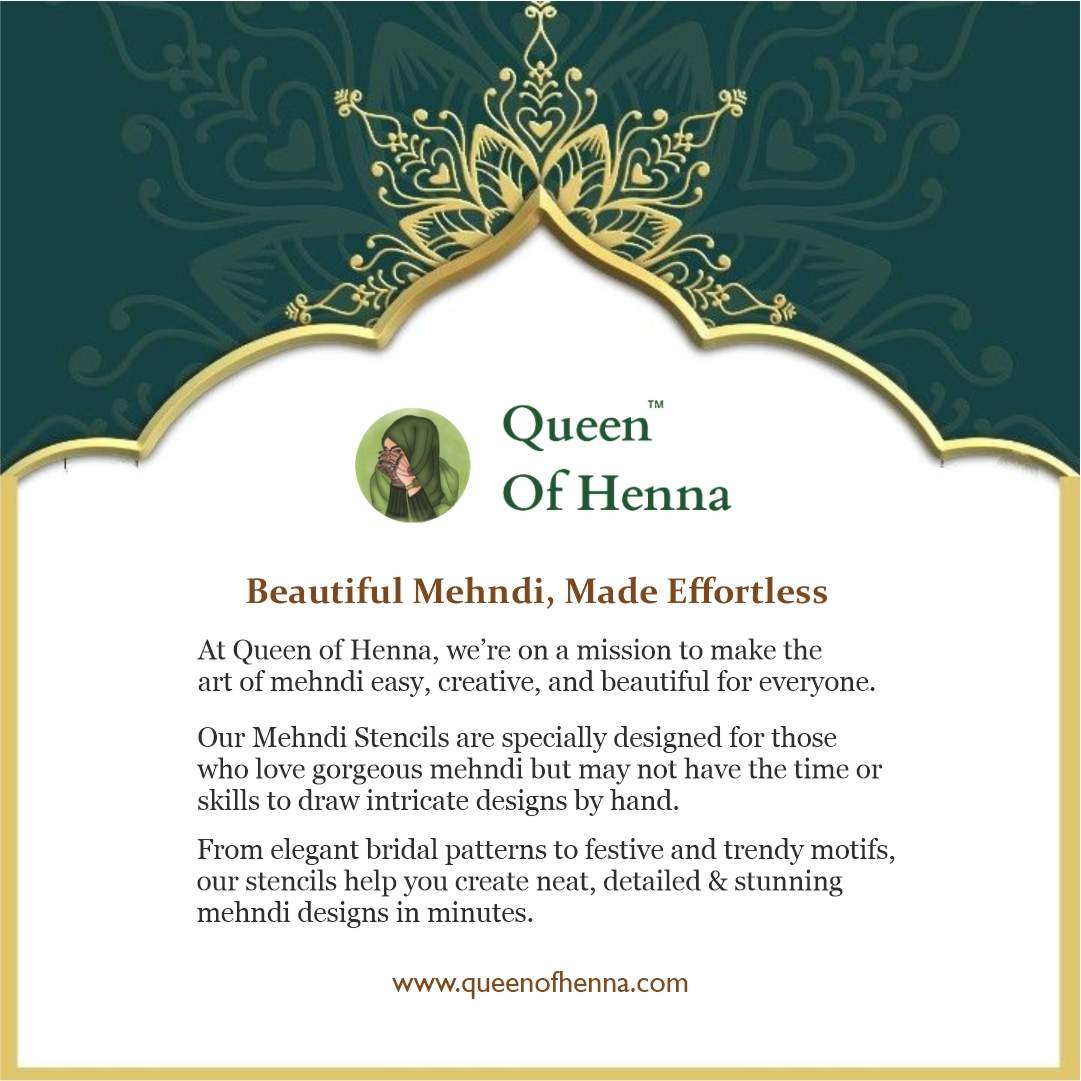 Queen™
Of Henna

Beautiful Mehndi, Made Effortless

At Queen of Henna, we're on a mission to make the art of mehndi easy, creative, and beautiful for everyone.

Our Mehndi Stencils are specially designed for those who love gorgeous mehndi but may not have the time or skills to draw intricate designs by hand.

From elegant bridal patterns to festive and trendy motifs, our stencils help you create neat, detailed & stunning mehndi designs in minutes.

www.queenofhenna.com